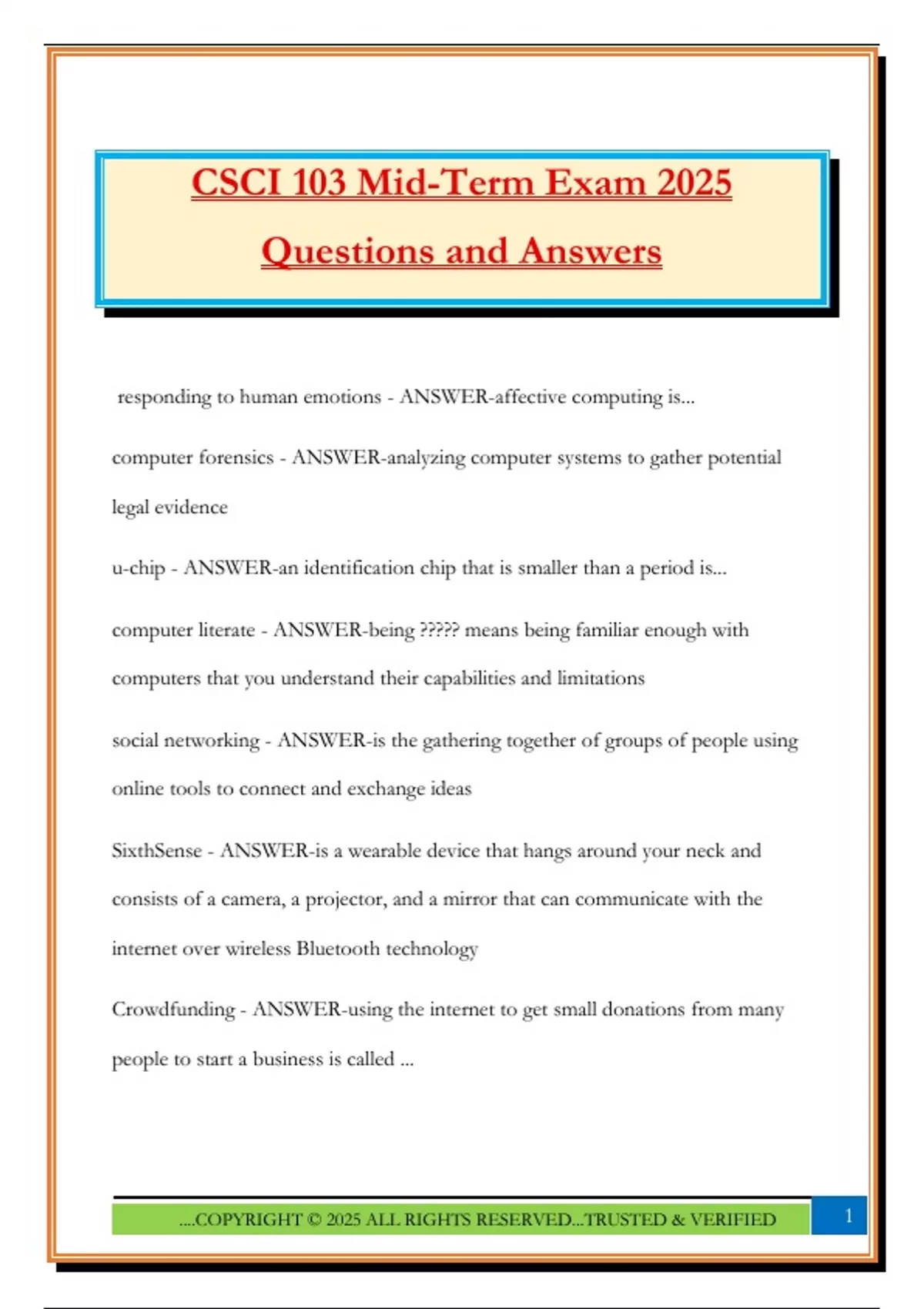 CSCI 103 Mid-Term Exam 2025

Questions and Answers

responding to human emotions - ANSWER-affective computing is...

computer forensics - ANSWER-analyzing computer systems to gather potential legal evidence

u-chip - ANSWER-an identification chip that is smaller than a period is...

computer literate - ANSWER-being ????? means being familiar enough with computers that you understand their capabilities and limitations

social networking - ANSWER-is the gathering together of groups of people using online tools to connect and exchange ideas

SixthSense - ANSWER-is a wearable device that hangs around your neck and consists of a camera, a projector, and a mirror that can communicate with the internet over wireless Bluetooth technology

Crowdfunding - ANSWER-using the internet to get small donations from many people to start a business is called ...

....COPYRIGHT © 2025 ALL RIGHTS RESERVED...TRUSTED & VERIFIED

1